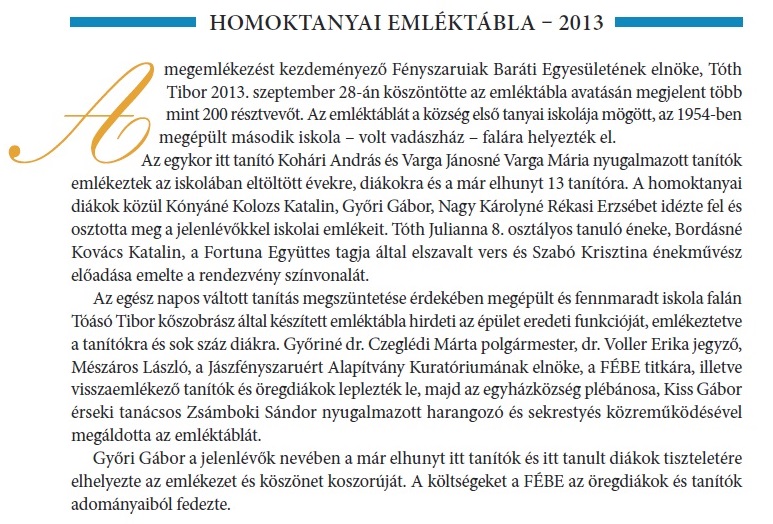 HOMOKTANYAI EMLÉKTÁBLA – 2013

A megemlékezést kezdeményező Fényszaruiak Baráti Egyesületének elnöke, Tóth Tibor 2013. szeptember 28-án köszöntötte az emléktábla avatásán megjelent több mint 200 résztvevőt. Az emléktáblát a község első tanyai iskolája mögött, az 1954-ben megépült második iskola – volt vadászház – falára helyezték el.

Az egykor itt tanító Kohári András és Varga Jánosné Varga Mária nyugalmazott tanítók emlékeztek az iskolában eltöltött évekre, diákokra és a már elhunyt 13 tanítóra. A homoktanyai diákok közül Kónyáné Kolozs Katalin, Győri Gábor, Nagy Károlyné Rékasi Erzsébet idézte fel és osztotta meg a jelenlévőkkel iskolai emlékeit. Tóth Julianna 8. osztályos tanuló éneke, Bordásné Kovács Katalin, a Fortuna Együttes tagja által elszavalt vers és Szabó Krisztina énekművész előadása emelte a rendezvény színvonalát.

Az egész napos váltott tanítás megszüntetése érdekében megépült és fennmaradt iskola falán Tóásó Tibor kőszobrász által készített emléktábla hirdeti az épület eredeti funkcióját, emlékeztetve a tanítókra és sok száz diákra. Győriné dr. Czeglédi Márta polgármester, dr. Voller Erika jegyző, Mészáros László, a Jászfényszaruért Alapítvány Kuratóriumának elnöke, a FÉBE titkára, illetve visszaemlékező tanítók és öregdiákok leplezték le, majd az egyházközség plébánosa, Kiss Gábor érseki tanácsos Zsámboki Sándor nyugalmazott harangozó és sekrestyés közreműködésével megáldotta az emléktáblát.

Győri Gábor a jelenlévők nevében a már elhunyt itt tanítók és itt tanult diákok tiszteletére elhelyezte az emlékezet és köszönet koszorúját. A költségeket a FÉBE az öregdiákok és tanítók adományaiból fedezte.